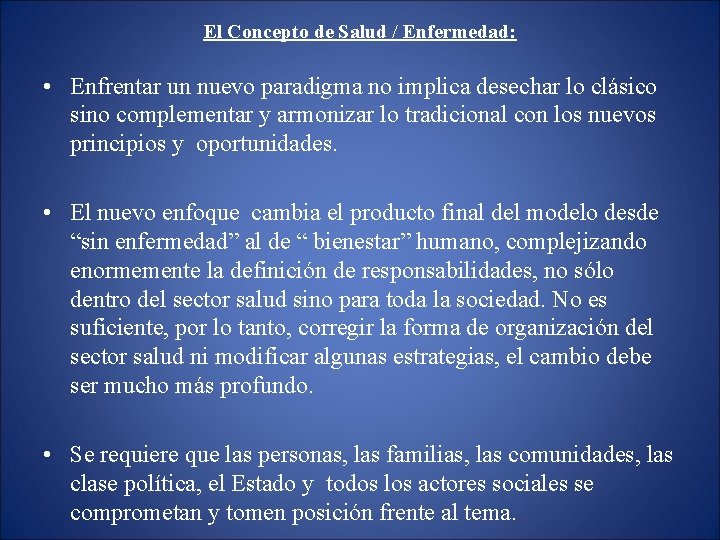 El Concepto de Salud / Enfermedad:

• Enfrentar un nuevo paradigma no implica desechar lo clásico sino complementar y armonizar lo tradicional con los nuevos principios y oportunidades.

• El nuevo enfoque cambia el producto final del modelo desde “sin enfermedad” al de “ bienestar” humano, complejizando enormemente la definición de responsabilidades, no sólo dentro del sector salud sino para toda la sociedad. No es suficiente, por lo tanto, corregir la forma de organización del sector salud ni modificar algunas estrategias, el cambio debe ser mucho más profundo.

• Se requiere que las personas, las familias, las comunidades, las clase política, el Estado y todos los actores sociales se comprometan y tomen posición frente al tema.